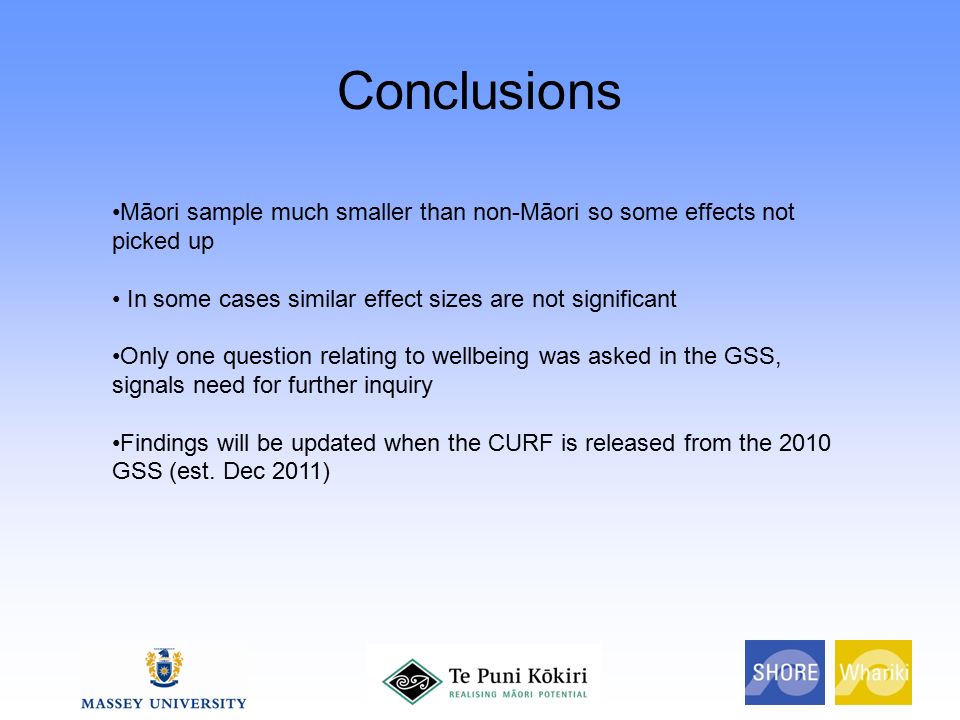 Conclusions

•Māori sample much smaller than non-Māori so some effects not picked up

• In some cases similar effect sizes are not significant

•Only one question relating to wellbeing was asked in the GSS, signals need for further inquiry

•Findings will be updated when the CURF is released from the 2010 GSS (est. Dec 2011)

MASSEY UNIVERSITY

Te Puni Kōkiri
REALISING MĀORI POTENTIAL

SHORE

Whariki